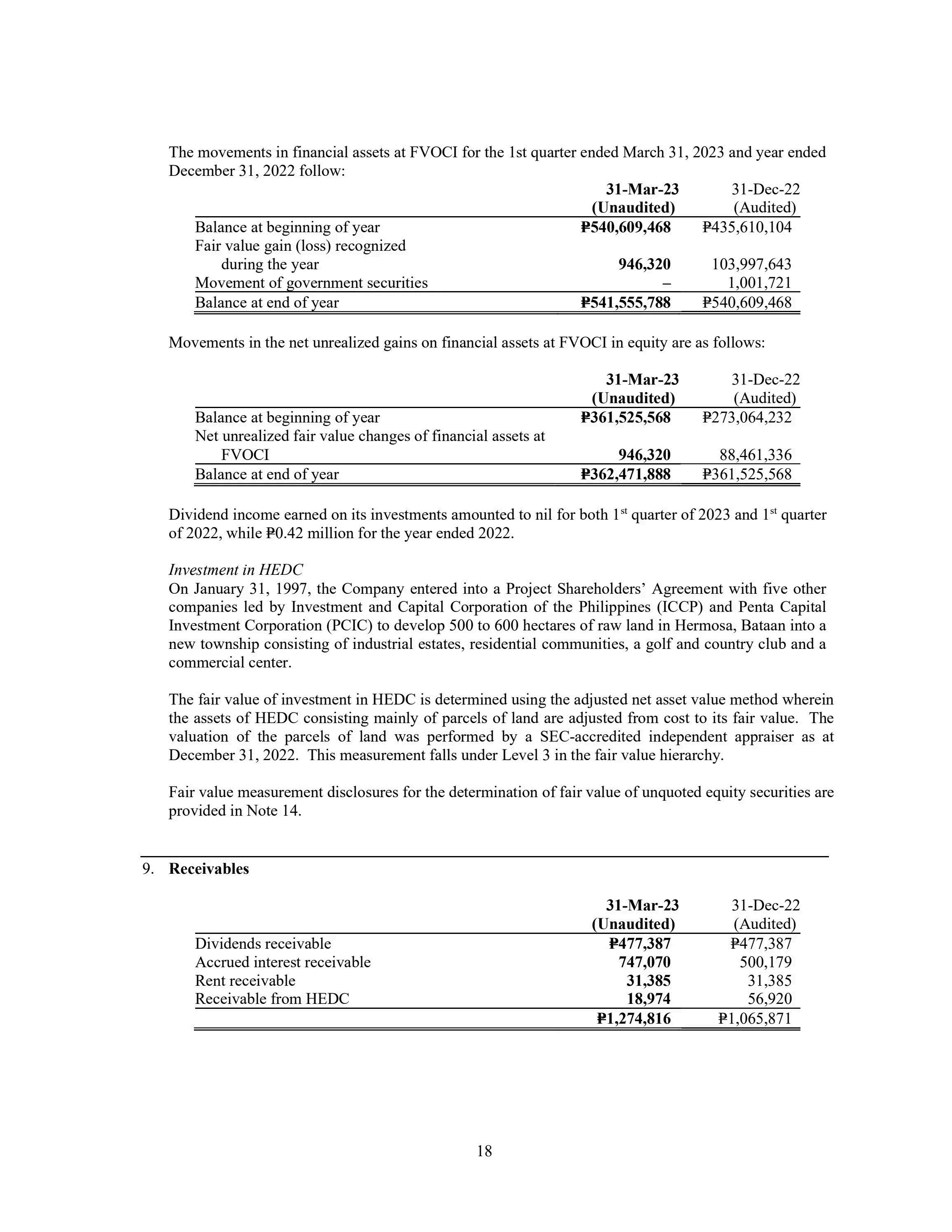 The movements in financial assets at FVOCI for the 1st quarter ended March 31, 2023 and year ended December 31, 2022 follow:

| | 31-Mar-23 (Unaudited) | 31-Dec-22 (Audited) |
|---|---|---|
| Balance at beginning of year | ₱540,609,468 | ₱435,610,104 |
| Fair value gain (loss) recognized during the year | 946,320 | 103,997,643 |
| Movement of government securities | – | 1,001,721 |
| Balance at end of year | ₱541,555,788 | ₱540,609,468 |

Movements in the net unrealized gains on financial assets at FVOCI in equity are as follows:

| | 31-Mar-23 (Unaudited) | 31-Dec-22 (Audited) |
|---|---|---|
| Balance at beginning of year | ₱361,525,568 | ₱273,064,232 |
| Net unrealized fair value changes of financial assets at FVOCI | 946,320 | 88,461,336 |
| Balance at end of year | ₱362,471,888 | ₱361,525,568 |

Dividend income earned on its investments amounted to nil for both 1$^{st}$ quarter of 2023 and 1$^{st}$ quarter of 2022, while ₱0.42 million for the year ended 2022.

Investment in HEDC
On January 31, 1997, the Company entered into a Project Shareholders' Agreement with five other companies led by Investment and Capital Corporation of the Philippines (ICCP) and Penta Capital Investment Corporation (PCIC) to develop 500 to 600 hectares of raw land in Hermosa, Bataan into a new township consisting of industrial estates, residential communities, a golf and country club and a commercial center.

The fair value of investment in HEDC is determined using the adjusted net asset value method wherein the assets of HEDC consisting mainly of parcels of land are adjusted from cost to its fair value. The valuation of the parcels of land was performed by a SEC-accredited independent appraiser as at December 31, 2022. This measurement falls under Level 3 in the fair value hierarchy.

Fair value measurement disclosures for the determination of fair value of unquoted equity securities are provided in Note 14.

9. Receivables

| | 31-Mar-23 (Unaudited) | 31-Dec-22 (Audited) |
|---|---|---|
| Dividends receivable | ₱477,387 | ₱477,387 |
| Accrued interest receivable | 747,070 | 500,179 |
| Rent receivable | 31,385 | 31,385 |
| Receivable from HEDC | 18,974 | 56,920 |
| | ₱1,274,816 | ₱1,065,871 |

18